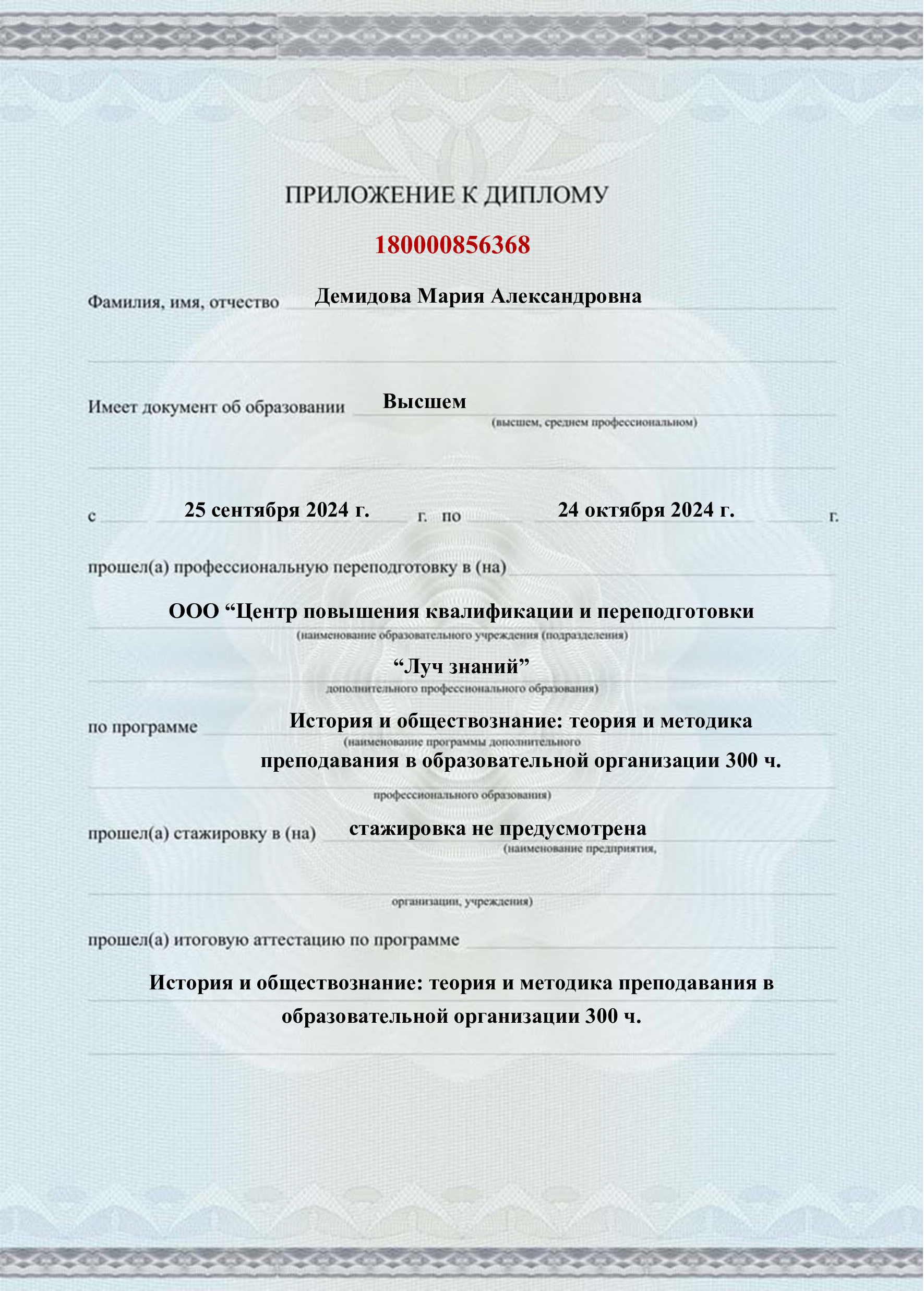 ПРИЛОЖЕНИЕ К ДИПЛОМУ

180000856368

Фамилия, имя, отчество Демидова Мария Александровна

Имеет документ об образовании Высшем
(высшем, среднем профессиональном)

с 25 сентября 2024 г. г. по 24 октября 2024 г. г.

прошел(а) профессиональную переподготовку в (на)

ООО “Центр повышения квалификации и переподготовки
(наименование образовательного учреждения (подразделения)
“Луч знаний”
дополнительного профессионального образования)

по программе История и обществознание: теория и методика
(наименование программы дополнительного
преподавания в образовательной организации 300 ч.
профессионального образования)

прошел(а) стажировку в (на) стажировка не предусмотрена
(наименование предприятия,
организации, учреждения)

прошел(а) итоговую аттестацию по программе

История и обществознание: теория и методика преподавания в образовательной организации 300 ч.